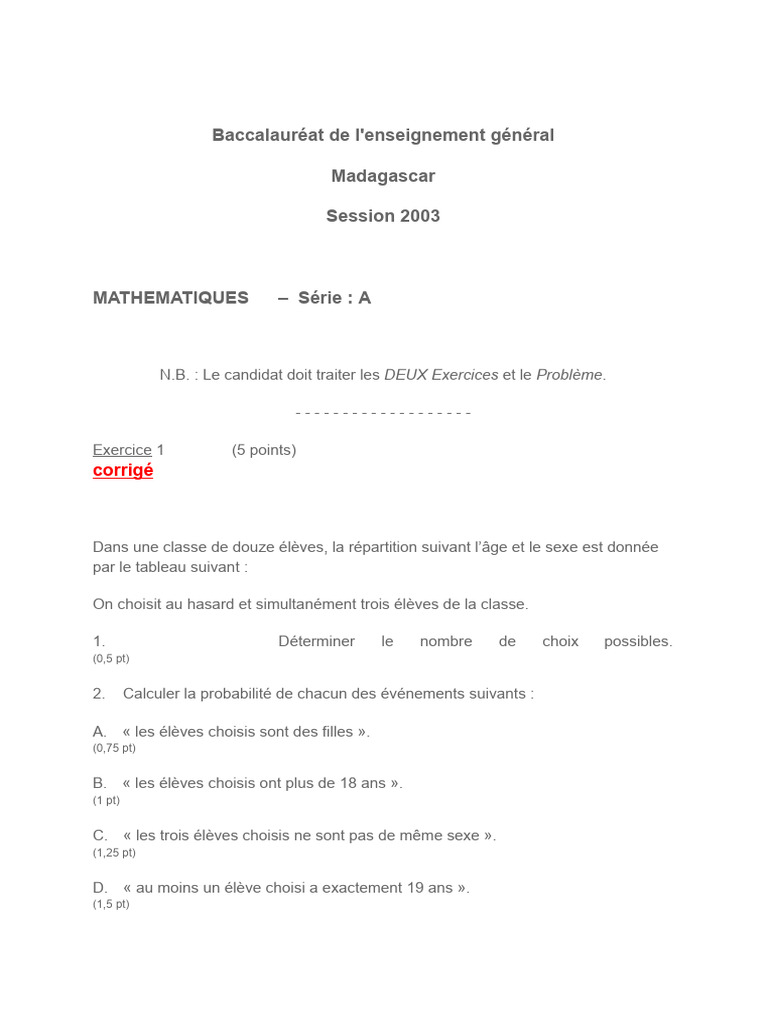 Baccalauréat de l'enseignement général

Madagascar

Session 2003

MATHEMATIQUES – Série : A

N.B. : Le candidat doit traiter les DEUX Exercices et le Problème.

- - - - - - - - - - - - - - - - - - -

Exercice 1 (5 points)
corrigé

Dans une classe de douze élèves, la répartition suivant l'âge et le sexe est donnée par le tableau suivant :

On choisit au hasard et simultanément trois élèves de la classe.

1. Déterminer le nombre de choix possibles.
(0,5 pt)

2. Calculer la probabilité de chacun des événements suivants :

A. « les élèves choisis sont des filles ».
(0,75 pt)

B. « les élèves choisis ont plus de 18 ans ».
(1 pt)

C. « les trois élèves choisis ne sont pas de même sexe ».
(1,25 pt)

D. « au moins un élève choisi a exactement 19 ans ».
(1,5 pt)